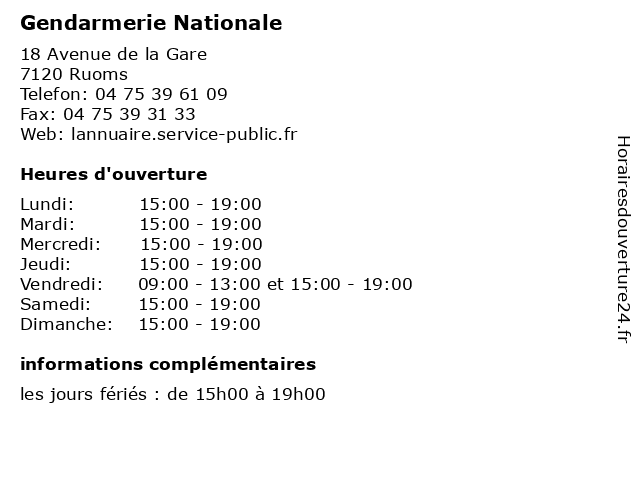 Gendarmerie Nationale

18 Avenue de la Gare
7120 Ruoms
Telefon: 04 75 39 61 09
Fax: 04 75 39 31 33
Web: lannuaire.service-public.fr

Heures d'ouverture

| | |
|---|---|
| Lundi: | 15:00 - 19:00 |
| Mardi: | 15:00 - 19:00 |
| Mercredi: | 15:00 - 19:00 |
| Jeudi: | 15:00 - 19:00 |
| Vendredi: | 09:00 - 13:00 et 15:00 - 19:00 |
| Samedi: | 15:00 - 19:00 |
| Dimanche: | 15:00 - 19:00 |

informations complémentaires

les jours fériés : de 15h00 à 19h00

Horairesdouverture24.fr